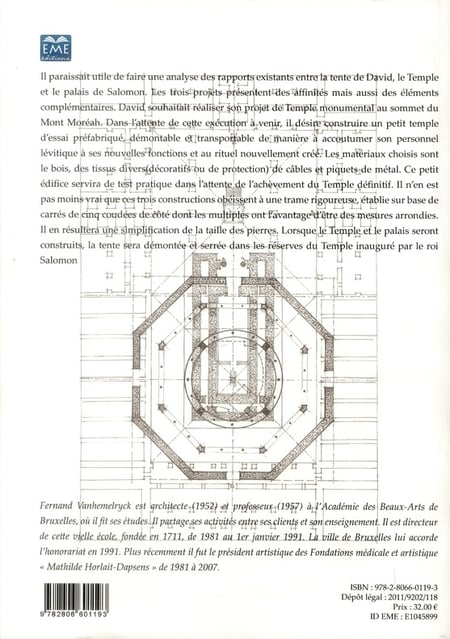 EME
éditions

Il paraissait utile de faire une analyse des rapports existants entre la tente de David, le Temple et le palais de Salomon. Les trois projets présentent des affinités mais aussi des éléments complémentaires. David souhaitait réaliser son projet de Temple monumental au sommet du Mont Moréah. Dans l'attente de cette exécution à venir, il désire construire un petit temple d'essai préfabriqué, démontable et transportable de manière à accoutumer son personnel lévitique à ses nouvelles fonctions et au rituel nouvellement créé. Les matériaux choisis sont le bois, des tissus divers(décoratifs ou de protection) de câbles et piquets de métal. Ce petit édifice servira de test pratique dans l'attente de l'achèvement du Temple définitif. Il n'en est pas moins vrai que ces trois constructions obéissent à une trame rigoureuse, établie sur base de carrés de cinq coudées de côté dont les multiples ont l'avantage d'être des mesures arrondies. Il en résultera une simplification de la taille des pierres. Lorsque le Temple et le palais seront construits, la tente sera démontée et serrée dans les réserves du Temple inauguré par le roi Salomon

Fernand Vanhemelryck est architecte (1952) et professeur (1957) à l'Académie des Beaux-Arts de Bruxelles, où il fit ses études. Il partage ses activités entre ses clients et son enseignement. Il est directeur de cette vielle école, fondée en 1711, de 1981 au 1er janvier 1991. La ville de Bruxelles lui accorde l'honorariat en 1991. Plus récemment il fut le président artistique des Fondations médicale et artistique « Mathilde Horlait-Dapsens » de 1981 à 2007.

9 782806 601193

ISBN : 978-2-8066-0119-3
Dépôt légal : 2011/9202/118
Prix : 32.00 €
ID EME : E1045899